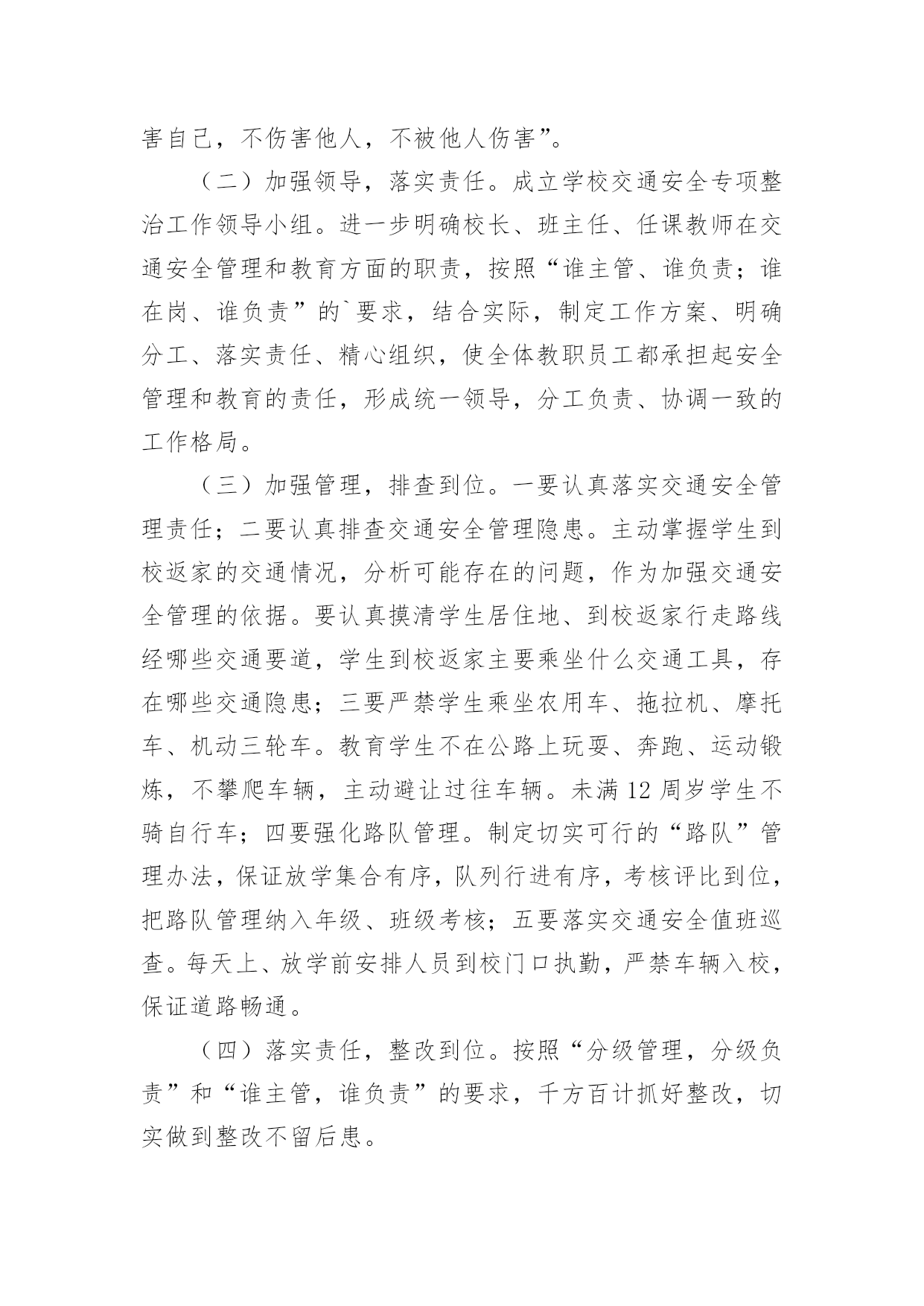 害自己，不伤害他人，不被他人伤害”。

（二）加强领导，落实责任。成立学校交通安全专项整治工作领导小组。进一步明确校长、班主任、任课教师在交通安全管理和教育方面的职责，按照“谁主管、谁负责；谁在岗、谁负责”的`要求，结合实际，制定工作方案、明确分工、落实责任、精心组织，使全体教职员工都承担起安全管理和教育的责任，形成统一领导，分工负责、协调一致的工作格局。

（三）加强管理，排查到位。一要认真落实交通安全管理责任；二要认真排查交通安全管理隐患。主动掌握学生到校返家的交通情况，分析可能存在的问题，作为加强交通安全管理的依据。要认真摸清学生居住地、到校返家行走路线经哪些交通要道，学生到校返家主要乘坐什么交通工具，存在哪些交通隐患；三要严禁学生乘坐农用车、拖拉机、摩托车、机动三轮车。教育学生不在公路上玩耍、奔跑、运动锻炼，不攀爬车辆，主动避让过往车辆。未满 12 周岁学生不骑自行车；四要强化路队管理。制定切实可行的“路队”管理办法，保证放学集合有序，队列行进有序，考核评比到位，把路队管理纳入年级、班级考核；五要落实交通安全值班巡查。每天上、放学前安排人员到校门口执勤，严禁车辆入校，保证道路畅通。

（四）落实责任，整改到位。按照“分级管理，分级负责”和“谁主管，谁负责”的要求，千方百计抓好整改，切实做到整改不留后患。